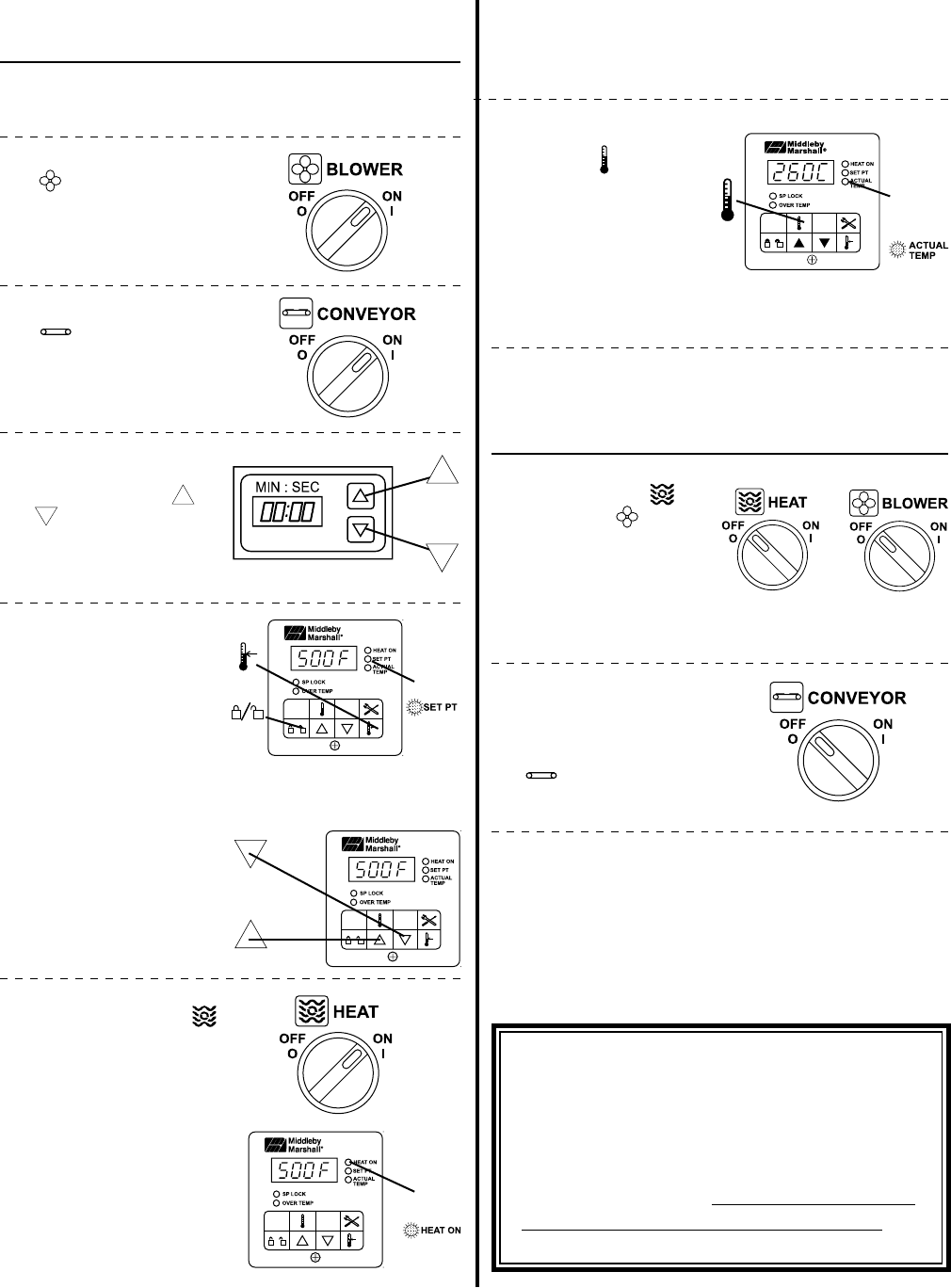 BLOWER
OFF
O
ON
I

CONVEYOR
OFF
O
ON
I

MIN : SEC
00:00

Middleby Marshall®
500F
HEAT ON
SET PT
ACTUAL TEMP
SP LOCK
OVER TEMP
SET PT

Middleby Marshall®
500F
HEAT ON
SET PT
ACTUAL TEMP
SP LOCK
OVER TEMP

HEAT
OFF
O
ON
I

Middleby Marshall®
500F
HEAT ON
SET PT
ACTUAL TEMP
SP LOCK
OVER TEMP
HEAT ON

Middleby Marshall®
260C
HEAT ON
SET PT
ACTUAL TEMP
SP LOCK
OVER TEMP
ACTUAL TEMP

HEAT
OFF
O
ON
I
BLOWER
OFF
O
ON
I

CONVEYOR
OFF
O
ON
I